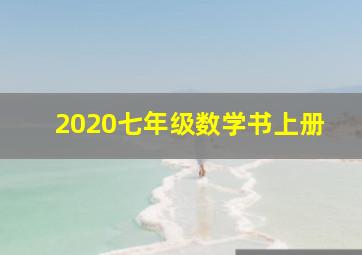 2020七年级数学书上册